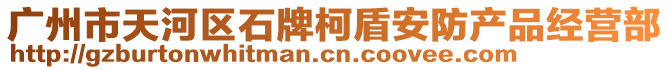 广州市天河区石牌柯盾安防产品经营部
http://gzburtonwhitman.cn.coovee.com